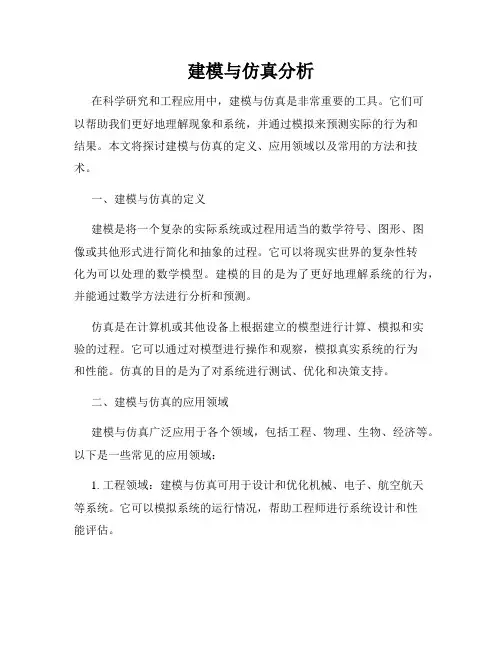 建模与仿真分析

在科学研究和工程应用中，建模与仿真是非常重要的工具。它们可以帮助我们更好地理解现象和系统，并通过模拟来预测实际的行为和结果。本文将探讨建模与仿真的定义、应用领域以及常用的方法和技术。

一、建模与仿真的定义

建模是将一个复杂的实际系统或过程用适当的数学符号、图形、图像或其他形式进行简化和抽象的过程。它可以将现实世界的复杂性转化为可以处理的数学模型。建模的目的是为了更好地理解系统的行为，并能通过数学方法进行分析和预测。

仿真是在计算机或其他设备上根据建立的模型进行计算、模拟和实验的过程。它可以通过对模型进行操作和观察，模拟真实系统的行为和性能。仿真的目的是为了对系统进行测试、优化和决策支持。

二、建模与仿真的应用领域

建模与仿真广泛应用于各个领域，包括工程、物理、生物、经济等。以下是一些常见的应用领域：

1. 工程领域：建模与仿真可用于设计和优化机械、电子、航空航天等系统。它可以模拟系统的运行情况，帮助工程师进行系统设计和性能评估。